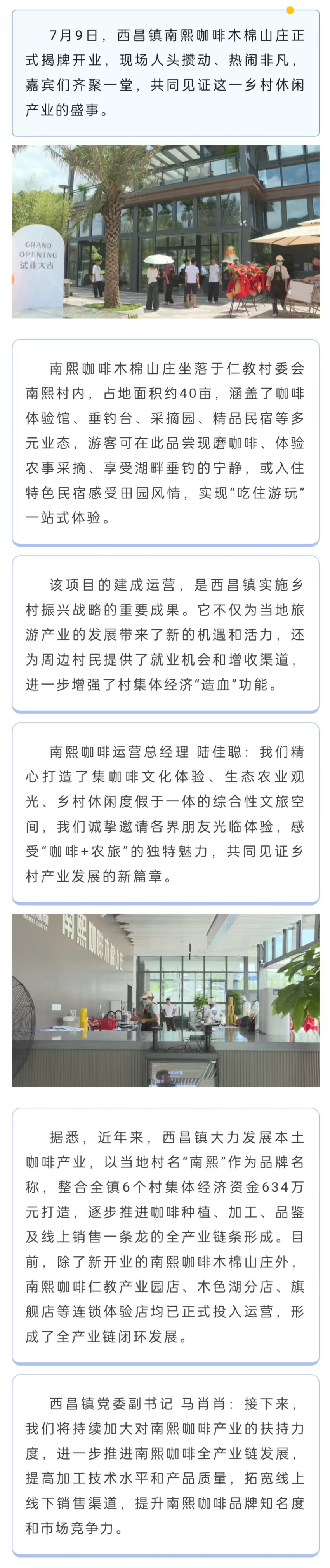 7月9日，西昌镇南熙咖啡木棉山庄正式揭牌开业，现场人头攒动、热闹非凡，嘉宾们齐聚一堂，共同见证这一乡村休闲产业的盛事。

GRAND OPENING
试业大吉

南熙咖啡木棉山庄坐落于仁教村委会南熙村内，占地面积约40亩，涵盖了咖啡体验馆、垂钓台、采摘园、精品民宿等多元业态，游客可在此品尝现磨咖啡、体验农事采摘、享受湖畔垂钓的宁静，或入住特色民宿感受田园风情，实现“吃住游玩”一站式体验。

该项目的建成运营，是西昌镇实施乡村振兴战略的重要成果。它不仅为当地旅游产业的发展带来了新的机遇和活力，还为周边村民提供了就业机会和增收渠道，进一步增强了村集体经济“造血”功能。

南熙咖啡运营总经理 陆佳聪：我们精心打造了集咖啡文化体验、生态农业观光、乡村休闲度假于一体的综合性文旅空间，我们诚挚邀请各界朋友光临体验，感受“咖啡+农旅”的独特魅力，共同见证乡村产业发展的新篇章。

南熙咖啡木棉山庄

据悉，近年来，西昌镇大力发展本土咖啡产业，以当地村名“南熙”作为品牌名称，整合全镇6个村集体经济资金634万元打造，逐步推进咖啡种植、加工、品鉴及线上销售一条龙的全产业链条形成。目前，除了新开业的南熙咖啡木棉山庄外，南熙咖啡仁教产业园店、木色湖分店、旗舰店等连锁体验店均已正式投入运营，形成了全产业链闭环发展。

西昌镇党委副书记 马肖肖：接下来，我们将持续加大对南熙咖啡产业的扶持力度，进一步推进南熙咖啡全产业链发展，提高加工技术水平和产品质量，拓宽线上线下销售渠道，提升南熙咖啡品牌知名度和市场竞争力。